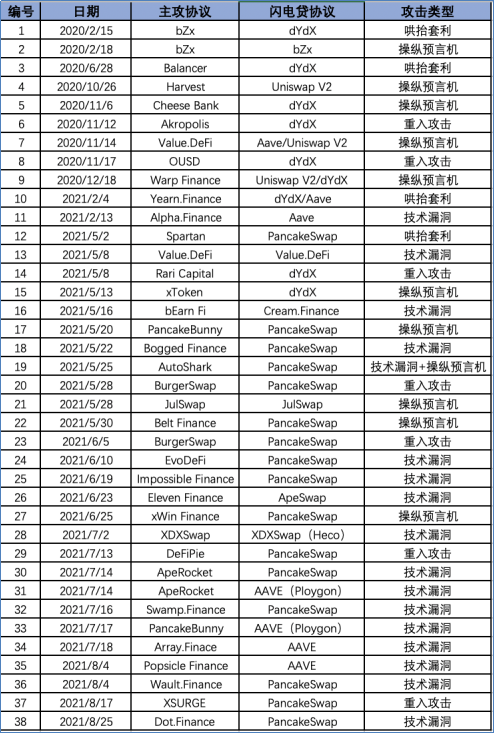 | 编号 | 日期 | 主攻协议 | 闪电贷协议 | 攻击类型 |
|---|---|---|---|---|
| 1 | 2020/2/15 | bZx | dYdX | 哄抬套利 |
| 2 | 2020/2/18 | bZx | bZx | 操纵预言机 |
| 3 | 2020/6/28 | Balancer | dYdX | 哄抬套利 |
| 4 | 2020/10/26 | Harvest | Uniswap V2 | 操纵预言机 |
| 5 | 2020/11/6 | Cheese Bank | dYdX | 操纵预言机 |
| 6 | 2020/11/12 | Akropolis | dYdX | 重入攻击 |
| 7 | 2020/11/14 | Value.DeFi | Aave/Uniswap V2 | 操纵预言机 |
| 8 | 2020/11/17 | OUSD | dYdX | 重入攻击 |
| 9 | 2020/12/18 | Warp Finance | Uniswap V2/dYdX | 操纵预言机 |
| 10 | 2021/2/4 | Yearn.Finance | dYdX/Aave | 哄抬套利 |
| 11 | 2021/2/13 | Alpha.Finance | Aave | 技术漏洞 |
| 12 | 2021/5/2 | Spartan | PancakeSwap | 哄抬套利 |
| 13 | 2021/5/8 | Value.DeFi | Value.DeFi | 技术漏洞 |
| 14 | 2021/5/8 | Rari Capital | dYdX | 重入攻击 |
| 15 | 2021/5/13 | xToken | dYdX | 操纵预言机 |
| 16 | 2021/5/16 | bEarn Fi | Cream.Finance | 技术漏洞 |
| 17 | 2021/5/20 | PancakeBunny | PancakeSwap | 操纵预言机 |
| 18 | 2021/5/22 | Bogged Finance | PancakeSwap | 技术漏洞 |
| 19 | 2021/5/25 | AutoShark | PancakeSwap | 技术漏洞+操纵预言机 |
| 20 | 2021/5/28 | BurgerSwap | PancakeSwap | 重入攻击 |
| 21 | 2021/5/28 | JulSwap | JulSwap | 操纵预言机 |
| 22 | 2021/5/30 | Belt Finance | PancakeSwap | 操纵预言机 |
| 23 | 2021/6/5 | BurgerSwap | PancakeSwap | 重入攻击 |
| 24 | 2021/6/10 | EvoDeFi | PancakeSwap | 技术漏洞 |
| 25 | 2021/6/19 | Impossible Finance | PancakeSwap | 技术漏洞 |
| 26 | 2021/6/23 | Eleven Finance | ApeSwap | 技术漏洞 |
| 27 | 2021/6/25 | xWin Finance | PancakeSwap | 操纵预言机 |
| 28 | 2021/7/2 | XDXSwap | XDXSwap（Heco） | 技术漏洞 |
| 29 | 2021/7/13 | DeFiPie | PancakeSwap | 重入攻击 |
| 30 | 2021/7/14 | ApeRocket | PancakeSwap | 技术漏洞 |
| 31 | 2021/7/14 | ApeRocket | AAVE（Ploygon） | 技术漏洞 |
| 32 | 2021/7/16 | Swamp.Finance | PancakeSwap | 技术漏洞 |
| 33 | 2021/7/17 | PancakeBunny | AAVE（Ploygon） | 技术漏洞 |
| 34 | 2021/7/18 | Array.Finace | AAVE | 技术漏洞 |
| 35 | 2021/8/4 | Popsicle Finance | AAVE | 技术漏洞 |
| 36 | 2021/8/4 | Wault.Finance | PancakeSwap | 技术漏洞 |
| 37 | 2021/8/17 | XSURGE | PancakeSwap | 重入攻击 |
| 38 | 2021/8/25 | Dot.Finance | PancakeSwap | 技术漏洞 |